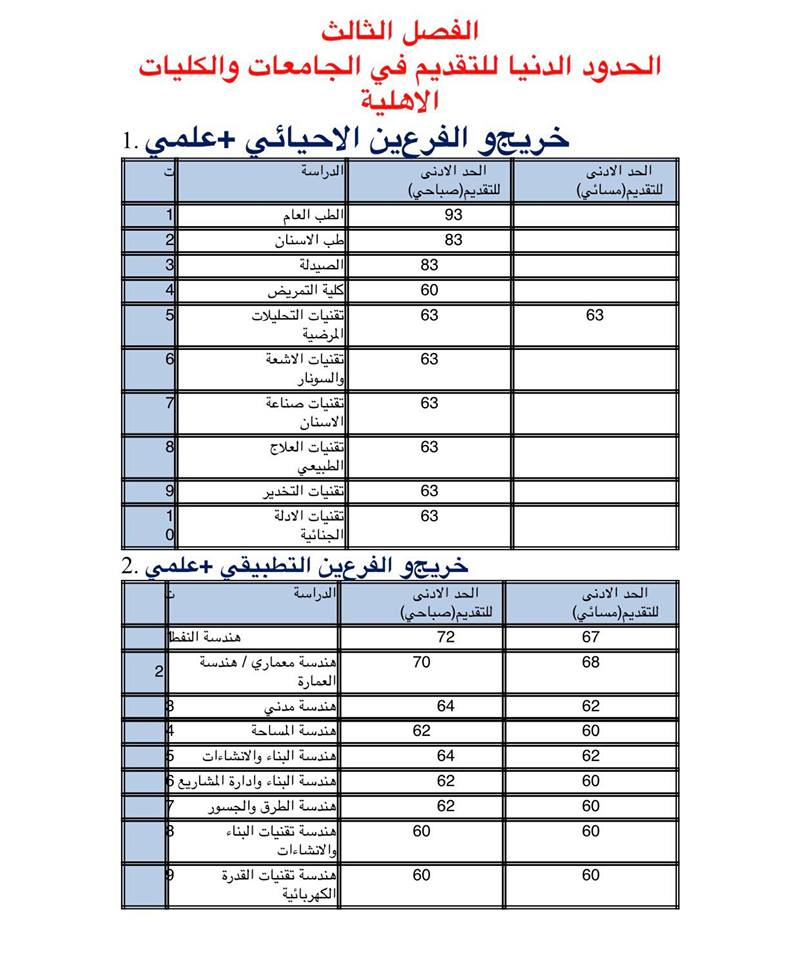 الفصل الثالث
الحدود الدنيا للتقديم في الجامعات والكليات الاهلية

1. خريجو الفرعين الاحيائي +علمي

| ت | الدراسة | الحد الادنى للتقديم(صباحي) | الحد الادنى للتقديم(مسائي) |
|---|---|---|---|
| 1 | الطب العام | 93 | |
| 2 | طب الاسنان | 83 | |
| 3 | الصيدلة | 83 | |
| 4 | كلية التمريض | 60 | |
| 5 | تقنيات التحليلات المرضية | 63 | 63 |
| 6 | تقنيات الاشعة والسونار | 63 | |
| 7 | تقنيات صناعة الاسنان | 63 | |
| 8 | تقنيات العلاج الطبيعي | 63 | |
| 9 | تقنيات التخدير | 63 | |
| 10 | تقنيات الادلة الجنائية | 63 | |

2. خريجو الفرعين التطبيقي +علمي

| ت | الدراسة | الحد الادنى للتقديم(صباحي) | الحد الادنى للتقديم(مسائي) |
|---|---|---|---|
| 1 | هندسة النفط | 72 | 67 |
| 2 | هندسة معماري / هندسة العمارة | 70 | 68 |
| 3 | هندسة مدني | 64 | 62 |
| 4 | هندسة المساحة | 62 | 60 |
| 5 | هندسة البناء والانشاءات | 64 | 62 |
| 6 | هندسة البناء وادارة المشاريع | 62 | 60 |
| 7 | هندسة الطرق والجسور | 62 | 60 |
| 8 | هندسة تقنيات البناء والانشاءات | 60 | 60 |
| 9 | هندسة تقنيات القدرة الكهربائية | 60 | 60 |